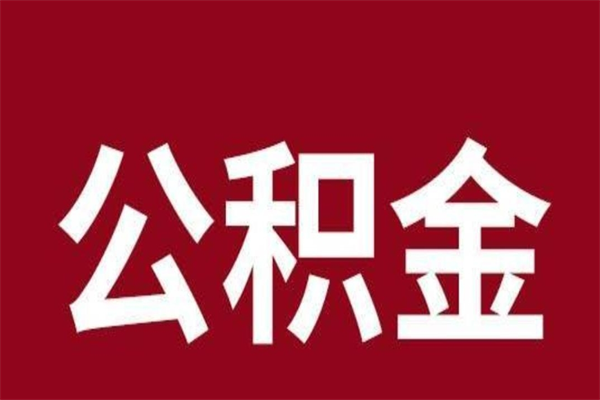 公积金